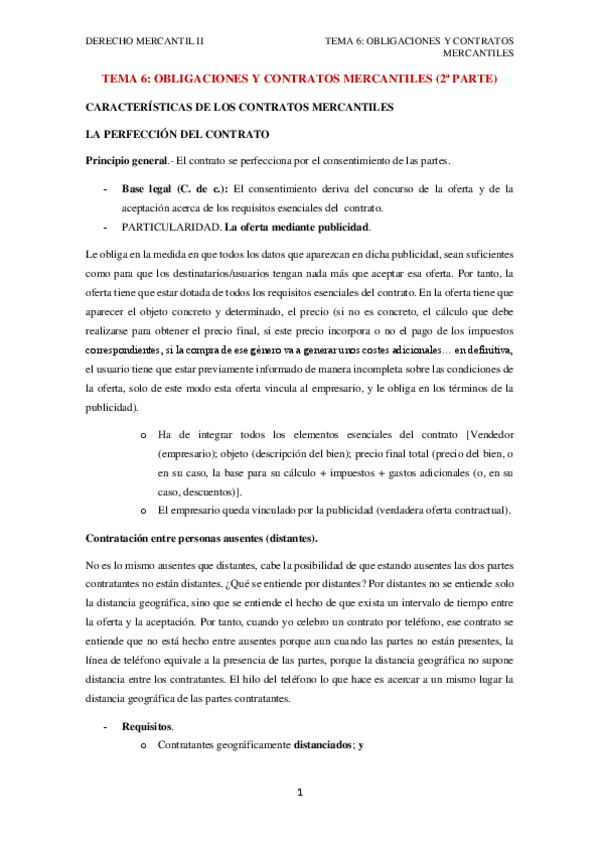 DERECHO MERCANTIL II

TEMA 6: OBLIGACIONES Y CONTRATOS MERCANTILES

TEMA 6: OBLIGACIONES Y CONTRATOS MERCANTILES (2ª PARTE)

CARACTERÍSTICAS DE LOS CONTRATOS MERCANTILES

LA PERFECCIÓN DEL CONTRATO

Principio general.- El contrato se perfecciona por el consentimiento de las partes.

- Base legal (C. de c.): El consentimiento deriva del concurso de la oferta y de la aceptación acerca de los requisitos esenciales del contrato.
- PARTICULARIDAD. La oferta mediante publicidad.

Le obliga en la medida en que todos los datos que aparezcan en dicha publicidad, sean suficientes como para que los destinatarios/usuarios tengan nada más que aceptar esa oferta. Por tanto, la oferta tiene que estar dotada de todos los requisitos esenciales del contrato. En la oferta tiene que aparecer el objeto concreto y determinado, el precio (si no es concreto, el cálculo que debe realizarse para obtener el precio final, si este precio incorpora o no el pago de los impuestos correspondientes, si la compra de ese género va a generar unos costes adicionales… en definitiva, el usuario tiene que estar previamente informado de manera incompleta sobre las condiciones de la oferta, solo de este modo esta oferta vincula al empresario, y le obliga en los términos de la publicidad).

o Ha de integrar todos los elementos esenciales del contrato [Vendedor (empresario); objeto (descripción del bien); precio final total (precio del bien, o en su caso, la base para su cálculo + impuestos + gastos adicionales (o, en su caso, descuentos)].
o El empresario queda vinculado por la publicidad (verdadera oferta contractual).

Contratación entre personas ausentes (distantes).

No es lo mismo ausentes que distantes, cabe la posibilidad de que estando ausentes las dos partes contratantes no están distantes. ¿Qué se entiende por distantes? Por distantes no se entiende solo la distancia geográfica, sino que se entiende el hecho de que exista un intervalo de tiempo entre la oferta y la aceptación. Por tanto, cuando yo celebro un contrato por teléfono, ese contrato se entiende que no está hecho entre ausentes porque aun cuando las partes no están presentes, la línea de teléfono equivale a la presencia de las partes, porque la distancia geográfica no supone distancia entre los contratantes. El hilo del teléfono lo que hace es acercar a un mismo lugar la distancia geográfica de las partes contratantes.

- Requisitos.
o Contratantes geográficamente distanciados; y

1